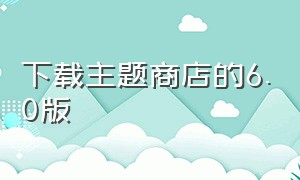 下载主题商店的6.0版